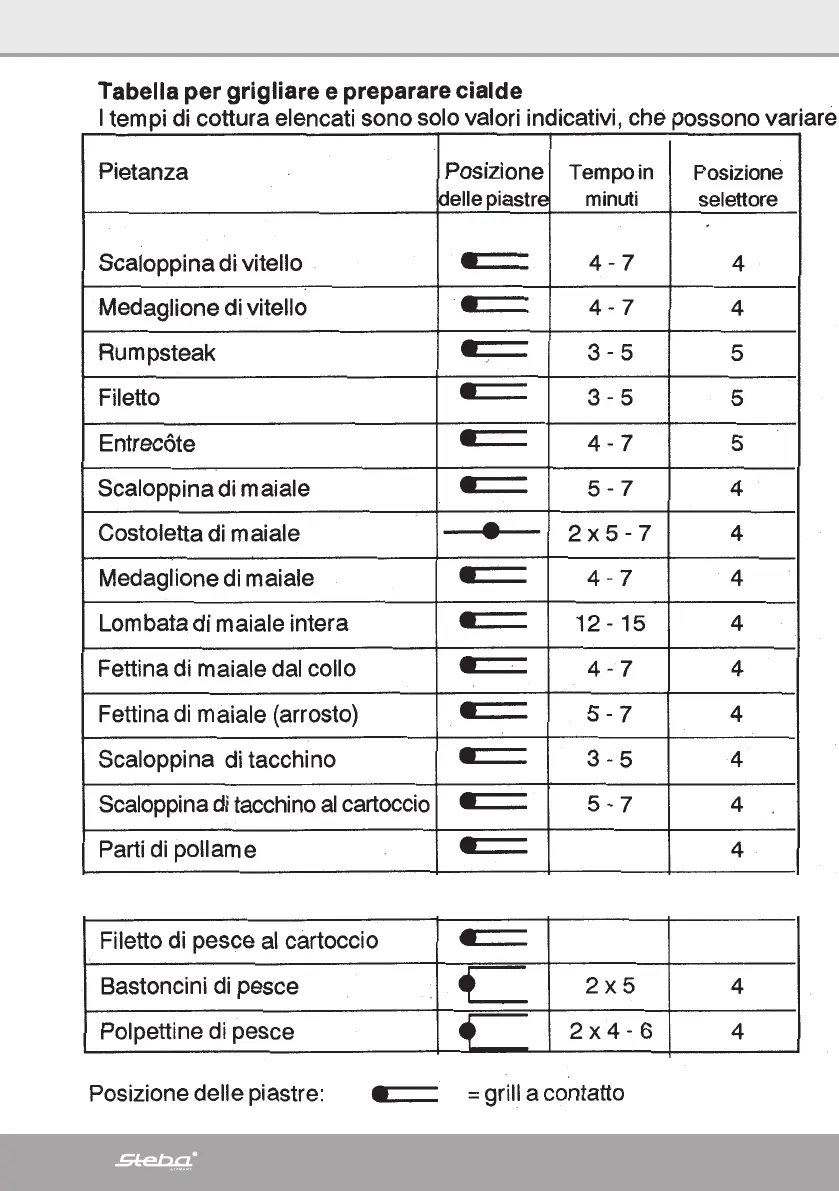 **Tabella per grigliare e preparare cialde**
I tempi di cottura elencati sono solo valori indicativi, che possono variare

| Pietanza | Posizione delle piastre | Tempo in minuti | Posizione selettore |
|---|---|---|---|
| Scaloppina di vitello | | 4 - 7 | 4 |
| Medaglione di vitello | | 4 - 7 | 4 |
| Rumpsteak | | 3 - 5 | 5 |
| Filetto | | 3 - 5 | 5 |
| Entrecôte | | 4 - 7 | 5 |
| Scaloppina di maiale | | 5 - 7 | 4 |
| Costoletta di maiale | | 2 x 5 - 7 | 4 |
| Medaglione di maiale | | 4 - 7 | 4 |
| Lombata di maiale intera | | 12 - 15 | 4 |
| Fettina di maiale dal collo | | 4 - 7 | 4 |
| Fettina di maiale (arrosto) | | 5 - 7 | 4 |
| Scaloppina di tacchino | | 3 - 5 | 4 |
| Scaloppina di tacchino al cartoccio | | 5 - 7 | 4 |
| Parti di pollame | | | 4 |

| | | | |
|---|---|---|---|
| Filetto di pesce al cartoccio | | | |
| Bastoncini di pesce | | 2 x 5 | 4 |
| Polpettine di pesce | | 2 x 4 - 6 | 4 |

Posizione delle piastre: = grill a contatto

Steba